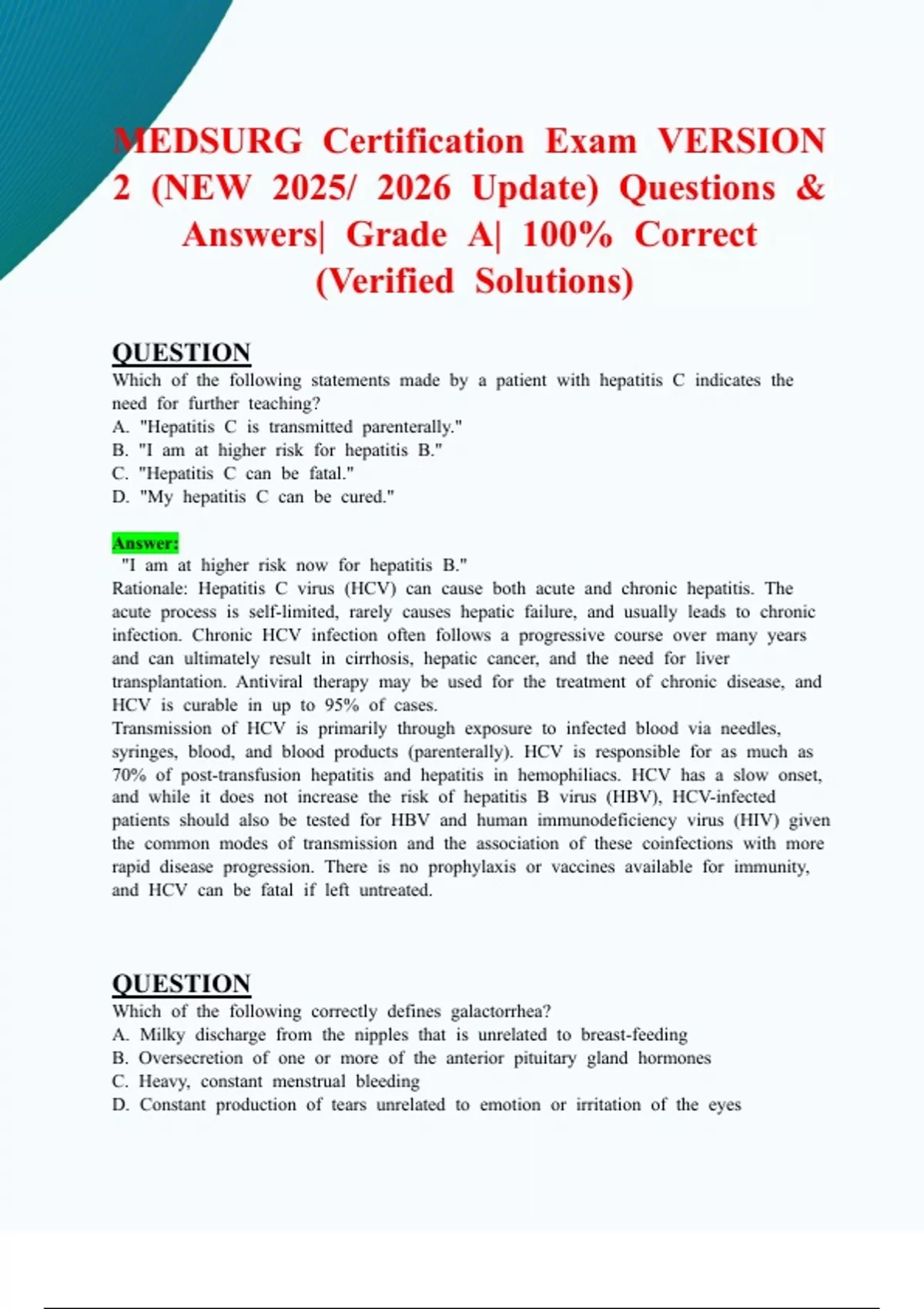 MEDSURG Certification Exam VERSION 2 (NEW 2025/ 2026 Update) Questions & Answers| Grade A| 100% Correct (Verified Solutions)

QUESTION
Which of the following statements made by a patient with hepatitis C indicates the need for further teaching?
A. "Hepatitis C is transmitted parenterally."
B. "I am at higher risk for hepatitis B."
C. "Hepatitis C can be fatal."
D. "My hepatitis C can be cured."

Answer:
"I am at higher risk now for hepatitis B."
Rationale: Hepatitis C virus (HCV) can cause both acute and chronic hepatitis. The acute process is self-limited, rarely causes hepatic failure, and usually leads to chronic infection. Chronic HCV infection often follows a progressive course over many years and can ultimately result in cirrhosis, hepatic cancer, and the need for liver transplantation. Antiviral therapy may be used for the treatment of chronic disease, and HCV is curable in up to 95% of cases.
Transmission of HCV is primarily through exposure to infected blood via needles, syringes, blood, and blood products (parenterally). HCV is responsible for as much as 70% of post-transfusion hepatitis and hepatitis in hemophiliacs. HCV has a slow onset, and while it does not increase the risk of hepatitis B virus (HBV), HCV-infected patients should also be tested for HBV and human immunodeficiency virus (HIV) given the common modes of transmission and the association of these coinfections with more rapid disease progression. There is no prophylaxis or vaccines available for immunity, and HCV can be fatal if left untreated.

QUESTION
Which of the following correctly defines galactorrhea?
A. Milky discharge from the nipples that is unrelated to breast-feeding
B. Oversecretion of one or more of the anterior pituitary gland hormones
C. Heavy, constant menstrual bleeding
D. Constant production of tears unrelated to emotion or irritation of the eyes